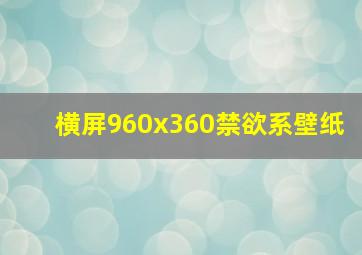 横屏960x360禁欲系壁纸